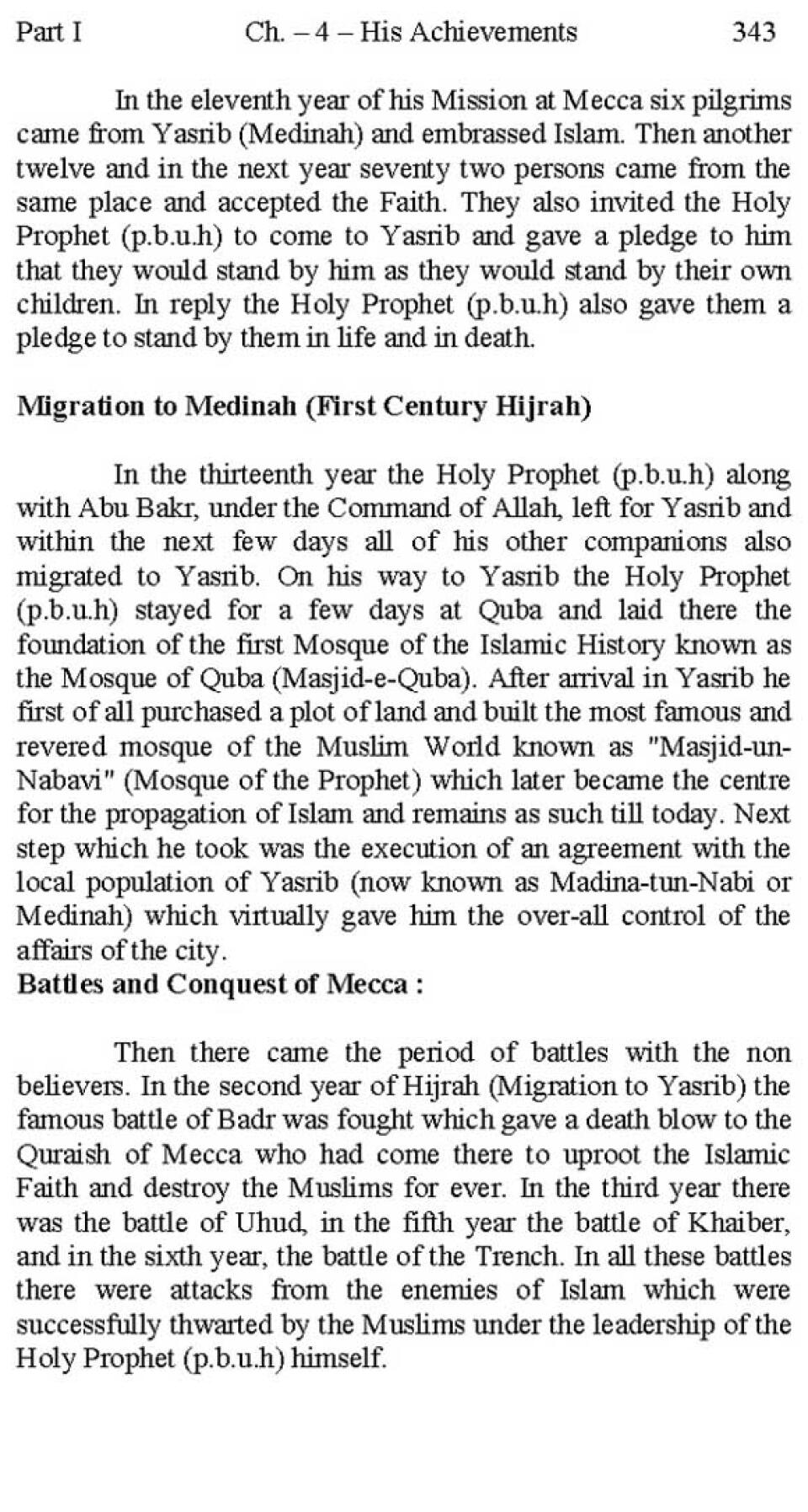 Part I Ch. – 4 – His Achievements 343

In the eleventh year of his Mission at Mecca six pilgrims came from Yasrib (Medinah) and embrassed Islam. Then another twelve and in the next year seventy two persons came from the same place and accepted the Faith. They also invited the Holy Prophet (p.b.u.h) to come to Yasrib and gave a pledge to him that they would stand by him as they would stand by their own children. In reply the Holy Prophet (p.b.u.h) also gave them a pledge to stand by them in life and in death.

Migration to Medinah (First Century Hijrah)

In the thirteenth year the Holy Prophet (p.b.u.h) along with Abu Bakr, under the Command of Allah, left for Yasrib and within the next few days all of his other companions also migrated to Yasrib. On his way to Yasrib the Holy Prophet (p.b.u.h) stayed for a few days at Quba and laid there the foundation of the first Mosque of the Islamic History known as the Mosque of Quba (Masjid-e-Quba). After arrival in Yasrib he first of all purchased a plot of land and built the most famous and revered mosque of the Muslim World known as "Masjid-un-Nabavi" (Mosque of the Prophet) which later became the centre for the propagation of Islam and remains as such till today. Next step which he took was the execution of an agreement with the local population of Yasrib (now known as Madina-tun-Nabi or Medinah) which virtually gave him the over-all control of the affairs of the city.

Battles and Conquest of Mecca :

Then there came the period of battles with the non believers. In the second year of Hijrah (Migration to Yasrib) the famous battle of Badr was fought which gave a death blow to the Quraish of Mecca who had come there to uproot the Islamic Faith and destroy the Muslims for ever. In the third year there was the battle of Uhud, in the fifth year the battle of Khaiber, and in the sixth year, the battle of the Trench. In all these battles there were attacks from the enemies of Islam which were successfully thwarted by the Muslims under the leadership of the Holy Prophet (p.b.u.h) himself.